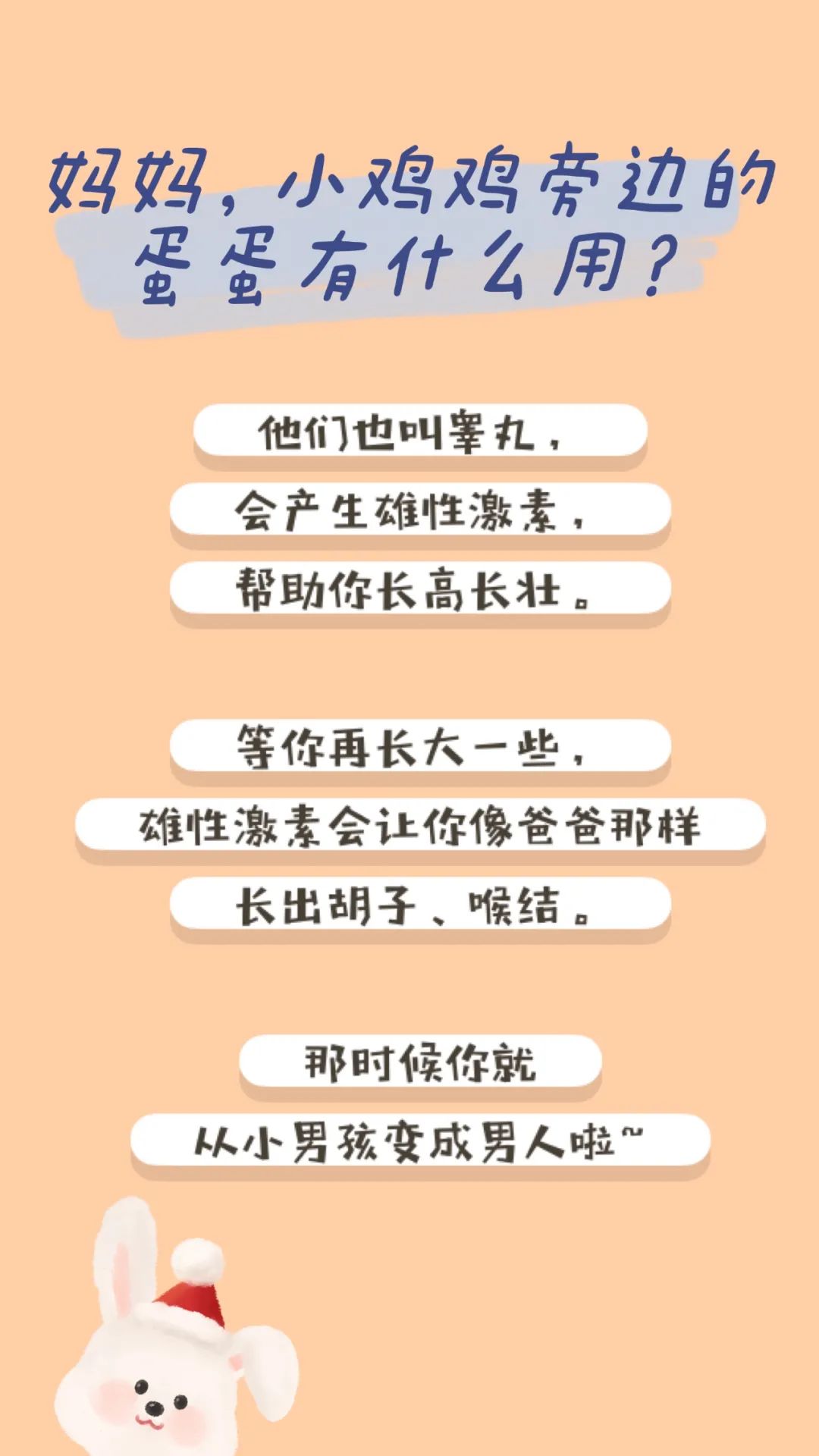 妈妈，小鸡鸡旁边的蛋蛋有什么用？

他们也叫睾丸，
会产生雄性激素，
帮助你长高长壮。

等你再长大一些，
雄性激素会让你像爸爸那样
长出胡子、喉结。

那时候你就
从小男孩变成男人啦~